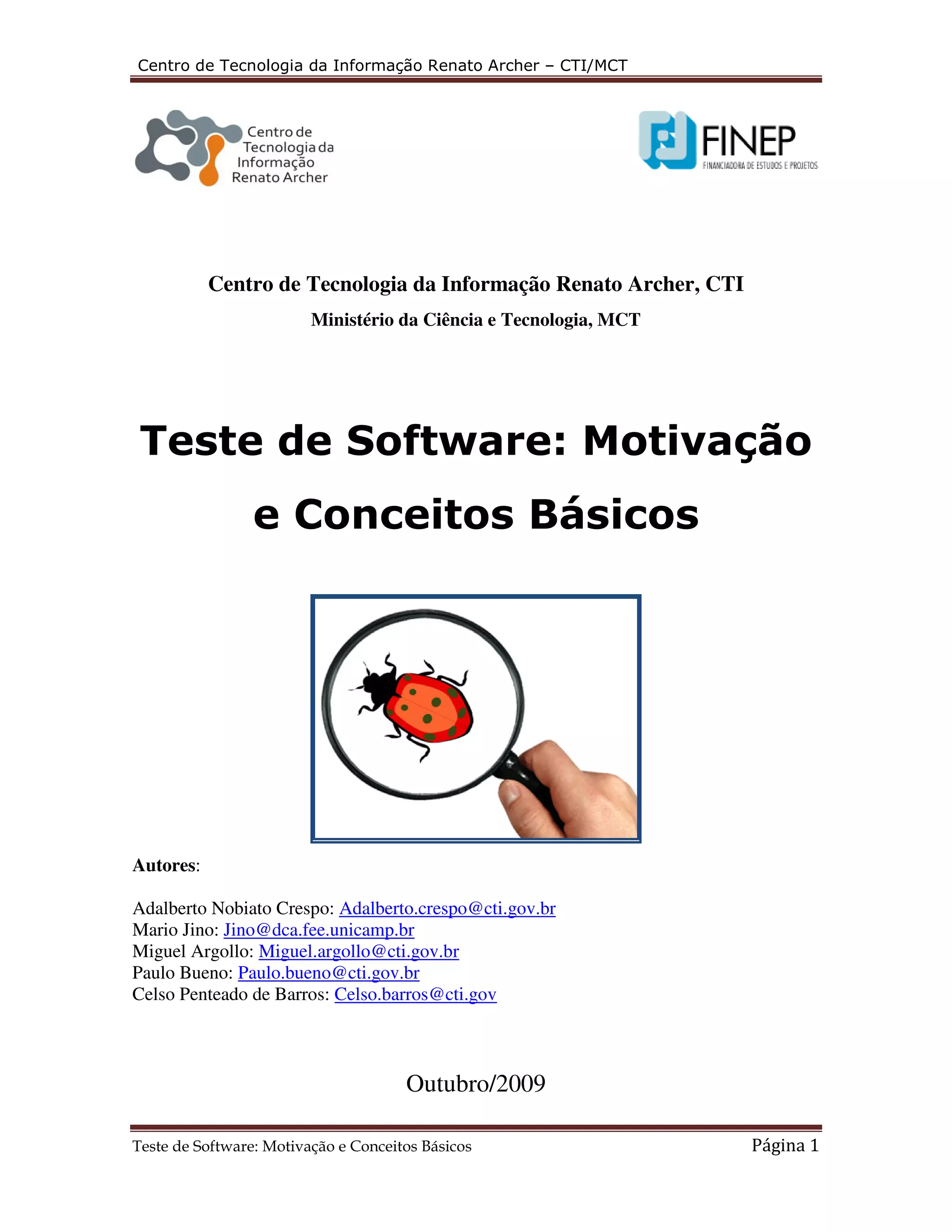 Centro de Tecnologia da Informação Renato Archer – CTI/MCT

Centro de Tecnologia da Informação Renato Archer

FINEP
FINANCIADORA DE ESTUDOS E PROJETOS

Centro de Tecnologia da Informação Renato Archer, CTI

Ministério da Ciência e Tecnologia, MCT

Teste de Software: Motivação e Conceitos Básicos

Autores:

Adalberto Nobiato Crespo: Adalberto.crespo@cti.gov.br
Mario Jino: Jino@dca.fee.unicamp.br
Miguel Argollo: Miguel.argollo@cti.gov.br
Paulo Bueno: Paulo.bueno@cti.gov.br
Celso Penteado de Barros: Celso.barros@cti.gov

Outubro/2009

Teste de Software: Motivação e Conceitos Básicos

Página 1